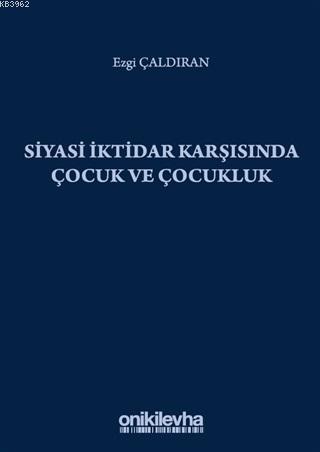 KB3962

Ezgi ÇALDIRAN

SİYASİ İKTİDAR KARŞISINDA ÇOCUK VE ÇOCUKLUK

onikilevha